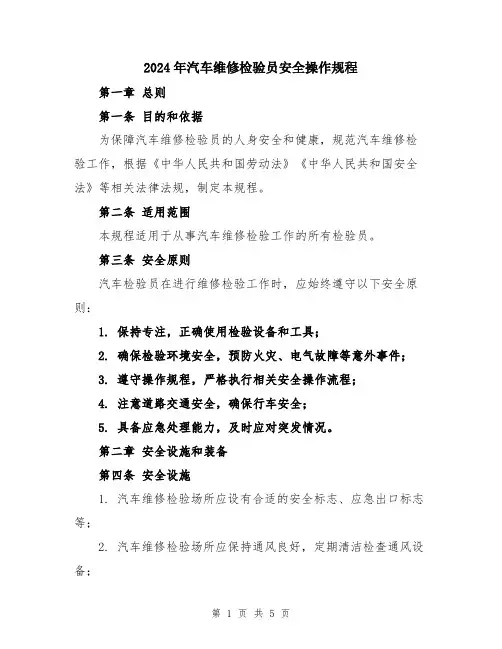 2024年汽车维修检验员安全操作规程

第一章 总则

第一条 目的和依据

为保障汽车维修检验员的人身安全和健康，规范汽车维修检验工作，根据《中华人民共和国劳动法》《中华人民共和国安全法》等相关法律法规，制定本规程。

第二条 适用范围

本规程适用于从事汽车维修检验工作的所有检验员。

第三条 安全原则

汽车检验员在进行维修检验工作时，应始终遵守以下安全原则：

1. 保持专注，正确使用检验设备和工具；

2. 确保检验环境安全，预防火灾、电气故障等意外事件；

3. 遵守操作规程，严格执行相关安全操作流程；

4. 注意道路交通安全，确保行车安全；

5. 具备应急处理能力，及时应对突发情况。

第二章 安全设施和装备

第四条 安全设施

1. 汽车维修检验场所应设有合适的安全标志、应急出口标志等；

2. 汽车维修检验场所应保持通风良好，定期清洁检查通风设备；

第 1 页 共 5 页